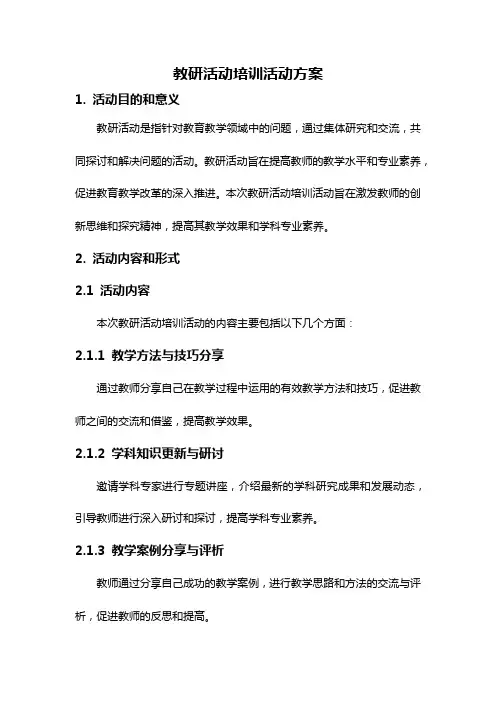 教研活动培训活动方案

1. 活动目的和意义

教研活动是指针对教育教学领域中的问题，通过集体研究和交流，共同探讨和解决问题的活动。教研活动旨在提高教师的教学水平和专业素养，促进教育教学改革的深入推进。本次教研活动培训活动旨在激发教师的创新思维和探究精神，提高其教学效果和学科专业素养。

2. 活动内容和形式

2.1 活动内容

本次教研活动培训活动的内容主要包括以下几个方面：

2.1.1 教学方法与技巧分享

通过教师分享自己在教学过程中运用的有效教学方法和技巧，促进教师之间的交流和借鉴，提高教学效果。

2.1.2 学科知识更新与研讨

邀请学科专家进行专题讲座，介绍最新的学科研究成果和发展动态，引导教师进行深入研讨和探讨，提高学科专业素养。

2.1.3 教学案例分享与评析

教师通过分享自己成功的教学案例，进行教学思路和方法的交流与评析，促进教师的反思和提高。